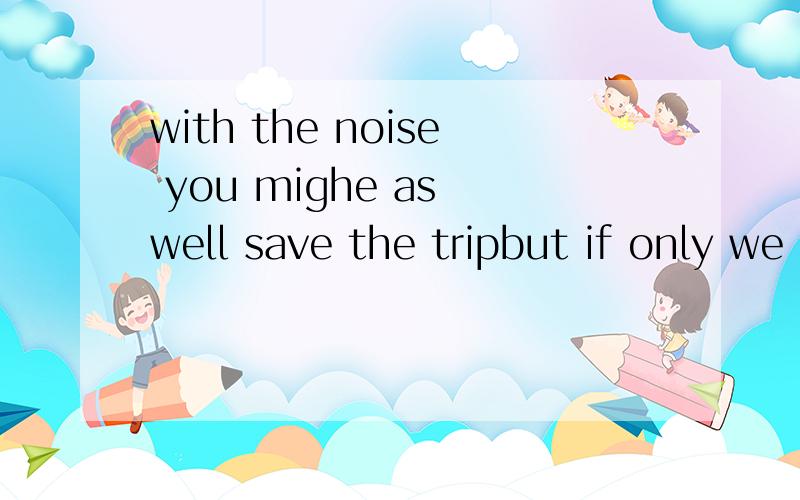 with the noise you mighe as well save the tripbut if only we